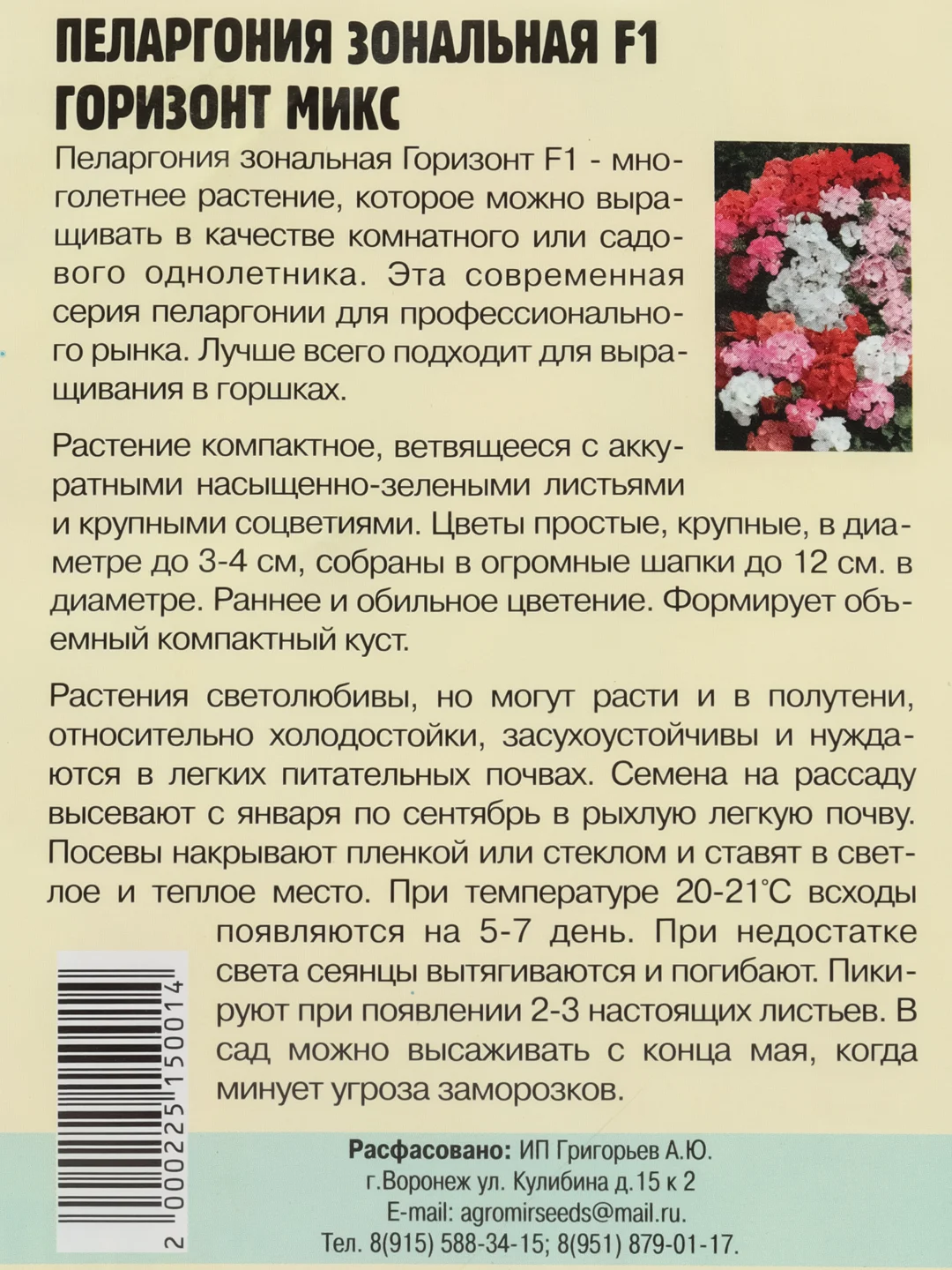 ПЕЛАРГОНИЯ ЗОНАЛЬНАЯ F1
ГОРИЗОНТ МИКС

Пеларгония зональная Горизонт F1 - многолетнее растение, которое можно выращивать в качестве комнатного или садового однолетника. Эта современная серия пеларгонии для профессионального рынка. Лучше всего подходит для выращивания в горшках.

Растение компактное, ветвящееся с аккуратными насыщенно-зелеными листьями и крупными соцветиями. Цветы простые, крупные, в диаметре до 3-4 см, собраны в огромные шапки до 12 см. в диаметре. Раннее и обильное цветение. Формирует объемный компактный куст.

Растения светолюбивы, но могут расти и в полутени, относительно холодостойки, засухоустойчивы и нуждаются в легких питательных почвах. Семена на рассаду высевают с января по сентябрь в рыхлую легкую почву. Посевы накрывают пленкой или стеклом и ставят в светлое и теплое место. При температуре 20-21°С всходы появляются на 5-7 день. При недостатке света сеянцы вытягиваются и погибают. Пикируют при появлении 2-3 настоящих листьев. В сад можно высаживать с конца мая, когда минует угроза заморозков.

2 000225 150014

Расфасовано: ИП Григорьев А.Ю.
г.Воронеж ул. Кулибина д.15 к 2
E-mail: agromirseeds@mail.ru.
Тел. 8(915) 588-34-15; 8(951) 879-01-17.